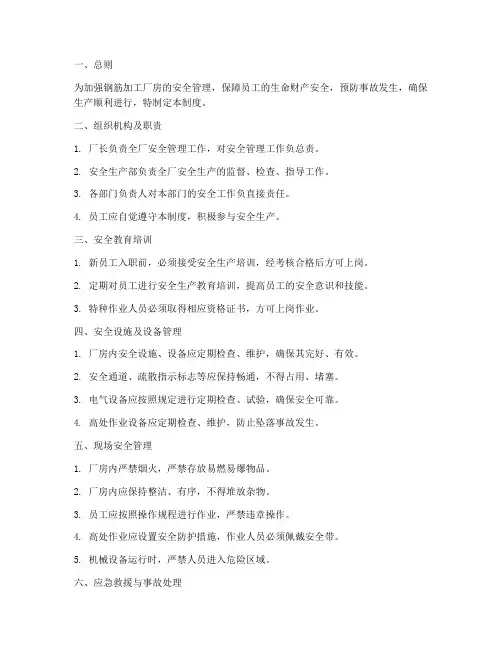 一、总则

为加强钢筋加工厂房的安全管理，保障员工的生命财产安全，预防事故发生，确保生产顺利进行，特制定本制度。

二、组织机构及职责

1. 厂长负责全厂安全管理工作，对安全管理工作负总责。

2. 安全生产部负责全厂安全生产的监督、检查、指导工作。

3. 各部门负责人对本部门的安全工作负直接责任。

4. 员工应自觉遵守本制度，积极参与安全生产。

三、安全教育培训

1. 新员工入职前，必须接受安全生产培训，经考核合格后方可上岗。

2. 定期对员工进行安全生产教育培训，提高员工的安全意识和技能。

3. 特种作业人员必须取得相应资格证书，方可上岗作业。

四、安全设施及设备管理

1. 厂房内安全设施、设备应定期检查、维护，确保其完好、有效。

2. 安全通道、疏散指示标志等应保持畅通，不得占用、堵塞。

3. 电气设备应按照规定进行定期检查、试验，确保安全可靠。

4. 高处作业设备应定期检查、维护，防止坠落事故发生。

五、现场安全管理

1. 厂房内严禁烟火，严禁存放易燃易爆物品。

2. 厂房内应保持整洁、有序，不得堆放杂物。

3. 员工应按照操作规程进行作业，严禁违章操作。

4. 高处作业应设置安全防护措施，作业人员必须佩戴安全带。

5. 机械设备运行时，严禁人员进入危险区域。

六、应急救援与事故处理